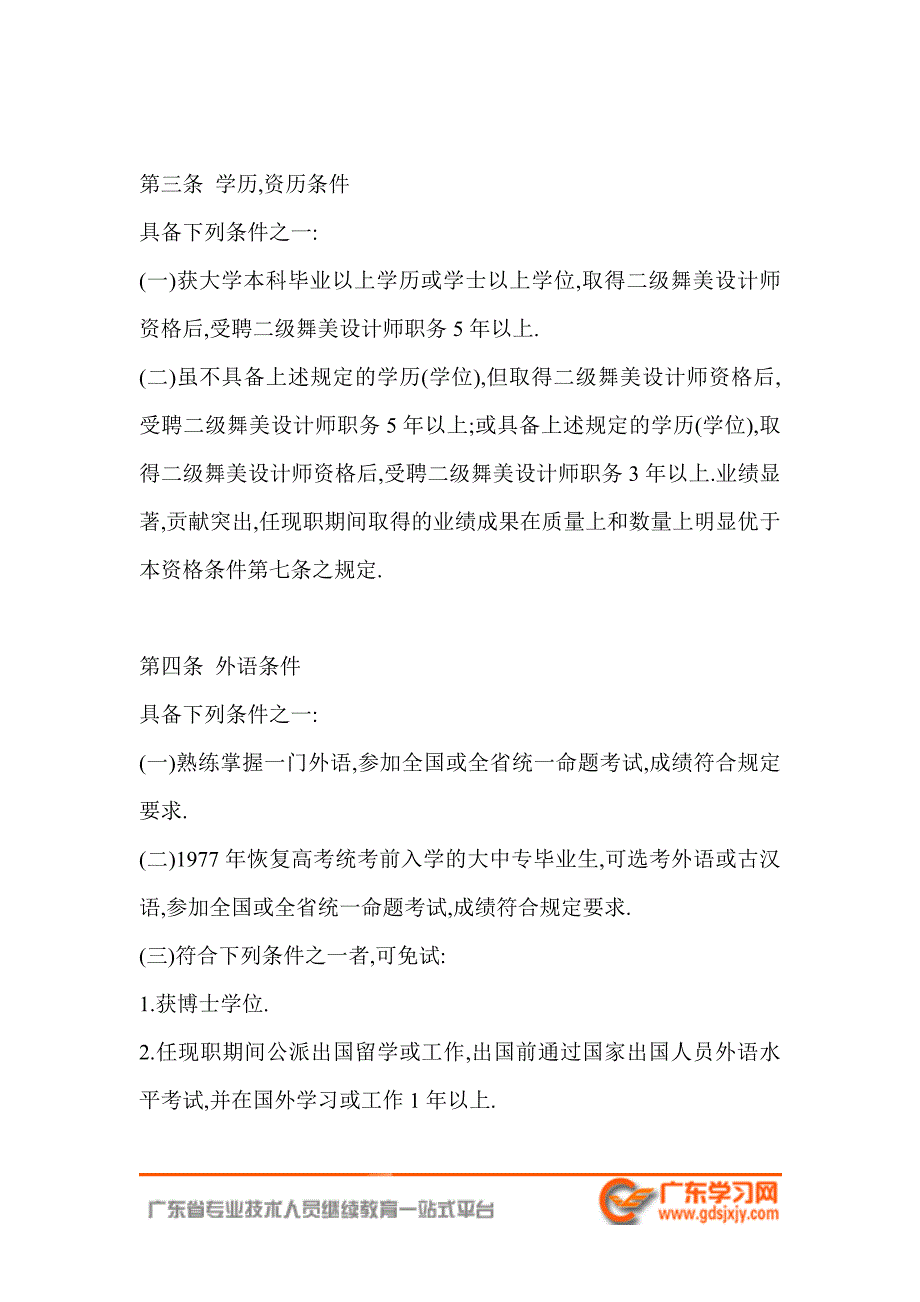 第三条 学历,资历条件

具备下列条件之一:

(一)获大学本科毕业以上学历或学士以上学位,取得二级舞美设计师资格后,受聘二级舞美设计师职务 5 年以上.

(二)虽不具备上述规定的学历(学位),但取得二级舞美设计师资格后,受聘二级舞美设计师职务 5 年以上;或具备上述规定的学历(学位),取得二级舞美设计师资格后,受聘二级舞美设计师职务 3 年以上.业绩显著,贡献突出,任现职期间取得的业绩成果在质量上和数量上明显优于本资格条件第七条之规定.

第四条 外语条件

具备下列条件之一:

(一)熟练掌握一门外语,参加全国或全省统一命题考试,成绩符合规定要求.

(二)1977 年恢复高考统考前入学的大中专毕业生,可选考外语或古汉语,参加全国或全省统一命题考试,成绩符合规定要求.

(三)符合下列条件之一者,可免试:

1.获博士学位.

2.任现职期间公派出国留学或工作,出国前通过国家出国人员外语水平考试,并在国外学习或工作 1 年以上.

广东省专业技术人员继续教育一站式平台

广东学习网
www.gdsjxjy.com